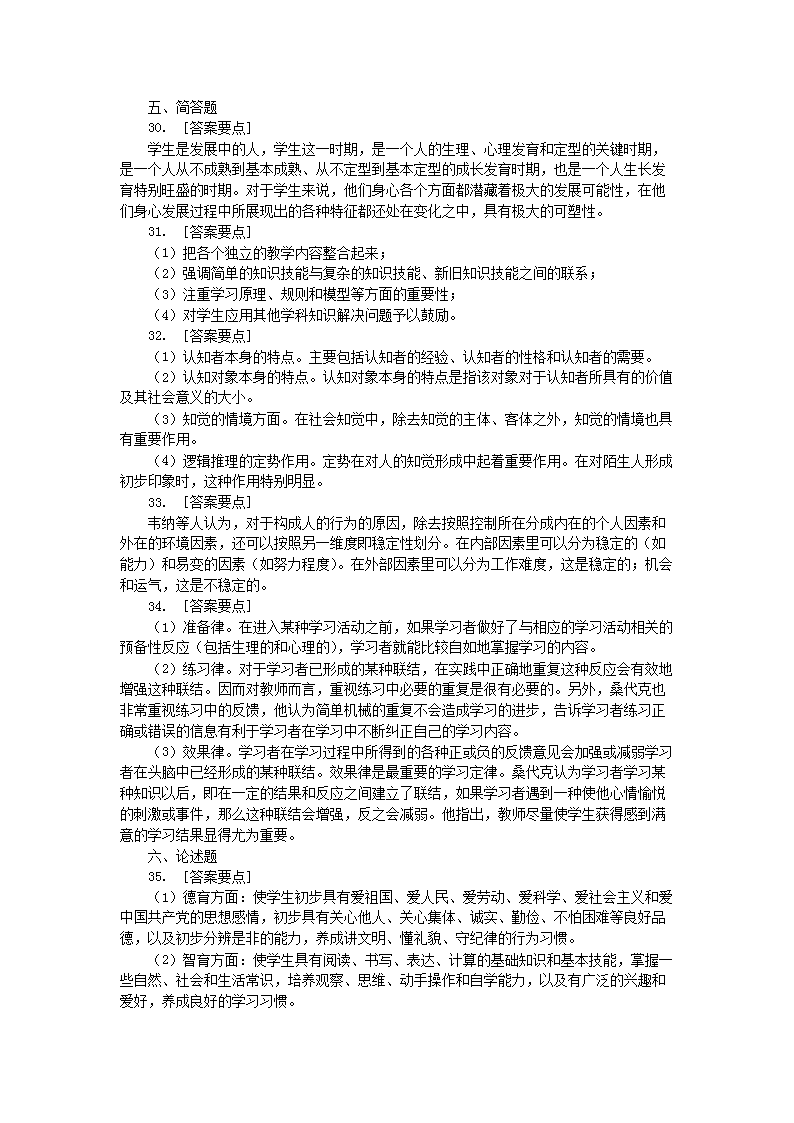 五、简答题

30. ［答案要点］

学生是发展中的人，学生这一时期，是一个人的生理、心理发育和定型的关键时期，是一个人从不成熟到基本成熟、从不定型到基本定型的成长发育时期，也是一个人生长发育特别旺盛的时期。对于学生来说，他们身心各个方面都潜藏着极大的发展可能性，在他们身心发展过程中所展现出的各种特征都还处在变化之中，具有极大的可塑性。

31. ［答案要点］

（1）把各个独立的教学内容整合起来；

（2）强调简单的知识技能与复杂的知识技能、新旧知识技能之间的联系；

（3）注重学习原理、规则和模型等方面的重要性；

（4）对学生应用其他学科知识解决问题予以鼓励。

32. ［答案要点］

（1）认知者本身的特点。主要包括认知者的经验、认知者的性格和认知者的需要。

（2）认知对象本身的特点。认知对象本身的特点是指该对象对于认知者所具有的价值及其社会意义的大小。

（3）知觉的情境方面。在社会知觉中，除去知觉的主体、客体之外，知觉的情境也具有重要作用。

（4）逻辑推理的定势作用。定势在对人的知觉形成中起着重要作用。在对陌生人形成初步印象时，这种作用特别明显。

33. ［答案要点］

韦纳等人认为，对于构成人的行为的原因，除去按照控制所在分成内在的个人因素和外在的环境因素，还可以按照另一维度即稳定性划分。在内部因素里可以分为稳定的（如能力）和易变的因素（如努力程度）。在外部因素里可以分为工作难度，这是稳定的；机会和运气，这是不稳定的。

34. ［答案要点］

（1）准备律。在进入某种学习活动之前，如果学习者做好了与相应的学习活动相关的预备性反应（包括生理的和心理的），学习者就能比较自如地掌握学习的内容。

（2）练习律。对于学习者已形成的某种联结，在实践中正确地重复这种反应会有效地增强这种联结。因而对教师而言，重视练习中必要的重复是很有必要的。另外，桑代克也非常重视练习中的反馈，他认为简单机械的重复不会造成学习的进步，告诉学习者练习正确或错误的信息有利于学习者在学习中不断纠正自己的学习内容。

（3）效果律。学习者在学习过程中所得到的各种正或负的反馈意见会加强或减弱学习者在头脑中已经形成的某种联结。效果律是最重要的学习定律。桑代克认为学习者学习某种知识以后，即在一定的结果和反应之间建立了联结，如果学习者遇到一种使他心情愉悦的刺激或事件，那么这种联结会增强，反之会减弱。他指出，教师尽量使学生获得感到满意的学习结果显得尤为重要。

六、论述题

35. ［答案要点］

（1）德育方面：使学生初步具有爱祖国、爱人民、爱劳动、爱科学、爱社会主义和爱中国共产党的思想感情，初步具有关心他人、关心集体、诚实、勤俭、不怕困难等良好品德，以及初步分辨是非的能力，养成讲文明、懂礼貌、守纪律的行为习惯。

（2）智育方面：使学生具有阅读、书写、表达、计算的基础知识和基本技能，掌握一些自然、社会和生活常识，培养观察、思维、动手操作和自学能力，以及有广泛的兴趣和爱好，养成良好的学习习惯。